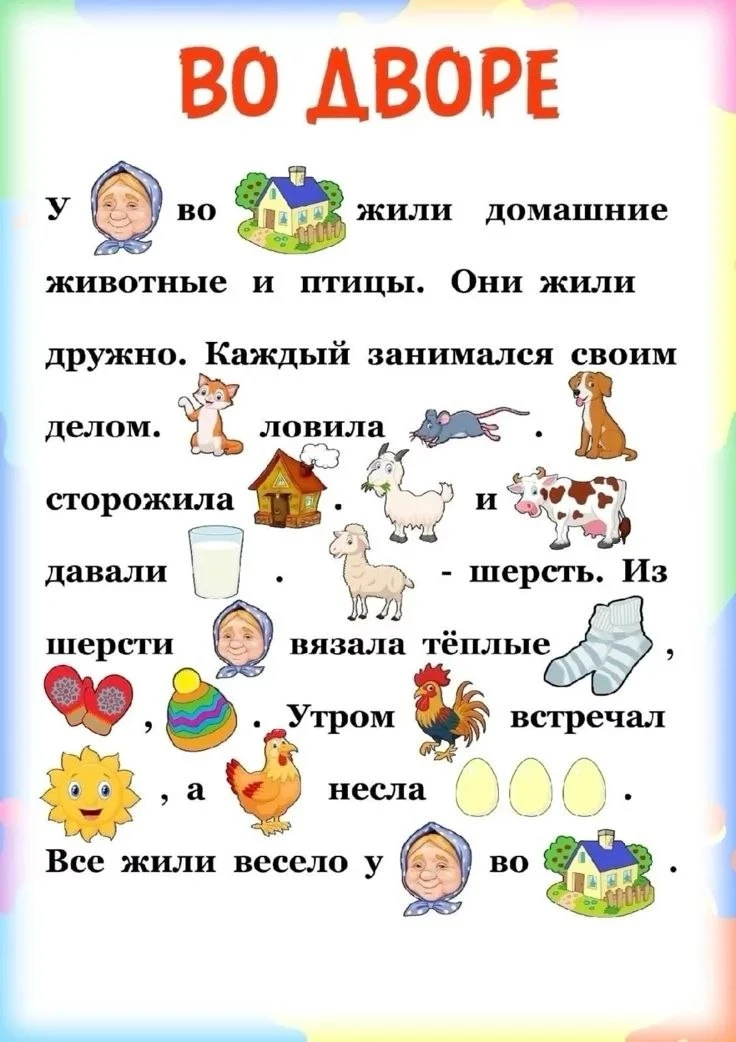 ВО ДВОРЕ

У во жили домашние животные и птицы. Они жили дружно. Каждый занимался своим делом. ловила . сторожила . и давали . - шерсть. Из шерсти вязала тёплые , , . Утром встречал , а несла . Все жили весело у во .